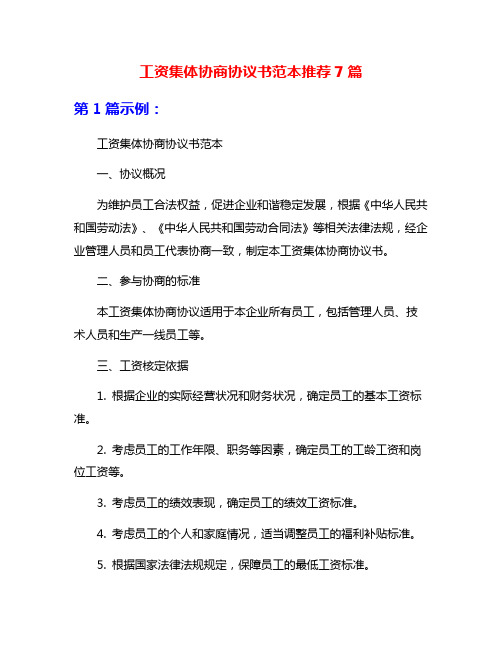 工资集体协商协议书范本推荐7篇

第1篇示例：

工资集体协商协议书范本

一、协议概况

为维护员工合法权益，促进企业和谐稳定发展，根据《中华人民共和国劳动法》、《中华人民共和国劳动合同法》等相关法律法规，经企业管理人员和员工代表协商一致，制定本工资集体协商协议书。

二、参与协商的标准

本工资集体协商协议适用于本企业所有员工，包括管理人员、技术人员和生产一线员工等。

三、工资核定依据

1. 根据企业的实际经营状况和财务状况，确定员工的基本工资标准。

2. 考虑员工的工作年限、职务等因素，确定员工的工龄工资和岗位工资等。

3. 考虑员工的绩效表现，确定员工的绩效工资标准。

4. 考虑员工的个人和家庭情况，适当调整员工的福利补贴标准。

5. 根据国家法律法规规定，保障员工的最低工资标准。